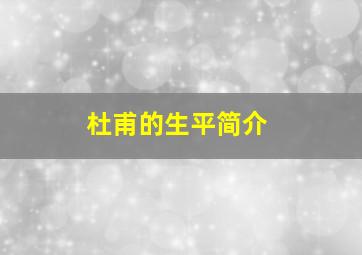 杜甫的生平简介